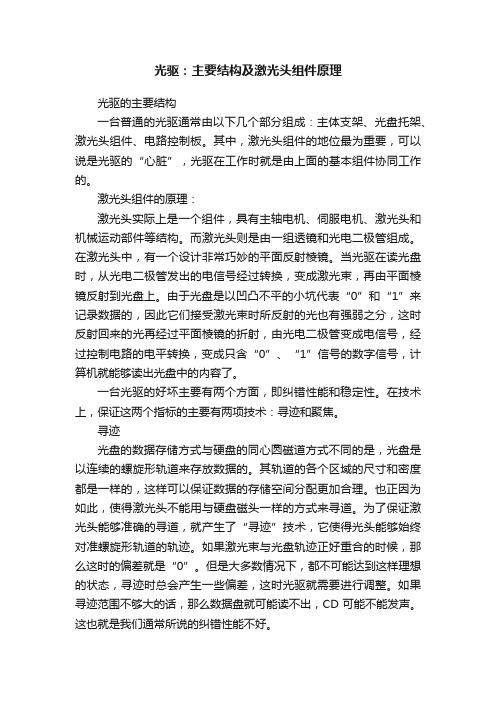 光驱：主要结构及激光头组件原理

光驱的主要结构

一台普通的光驱通常由以下几个部分组成：主体支架、光盘托架、激光头组件、电路控制板。其中，激光头组件的地位最为重要，可以说是光驱的“心脏”，光驱在工作时就是由上面的基本组件协同工作的。

激光头组件的原理：

激光头实际上是一个组件，具有主轴电机、伺服电机、激光头和机械运动部件等结构。而激光头则是由一组透镜和光电二极管组成。在激光头中，有一个设计非常巧妙的平面反射棱镜。当光驱在读光盘时，从光电二极管发出的电信号经过转换，变成激光束，再由平面棱镜反射到光盘上。由于光盘是以凹凸不平的小坑代表“0”和“1”来记录数据的，因此它们接受激光束时所反射的光也有强弱之分，这时反射回来的光再经过平面棱镜的折射，由光电二极管变成电信号，经过控制电路的电平转换，变成只含“0”、“1”信号的数字信号，计算机就能够读出光盘中的内容了。

一台光驱的好坏主要有两个方面，即纠错性能和稳定性。在技术上，保证这两个指标的主要有两项技术：寻迹和聚焦。

寻迹

光盘的数据存储方式与硬盘的同心圆磁道方式不同的是，光盘是以连续的螺旋形轨道来存放数据的。其轨道的各个区域的尺寸和密度都是一样的，这样可以保证数据的存储空间分配更加合理。也正因为如此，使得激光头不能用与硬盘磁头一样的方式来寻道。为了保证激光头能够准确的寻道，就产生了“寻迹”技术，它使得光头能够始终对准螺旋形轨道的轨迹。如果激光束与光盘轨迹正好重合的时候，那么这时的偏差就是“0”。但是大多数情况下，都不可能达到这样理想的状态，寻迹时总会产生一些偏差，这时光驱就需要进行调整。如果寻迹范围不够大的话，那么数据盘就可能读不出，CD 可能不能发声。这也就是我们通常所说的纠错性能不好。